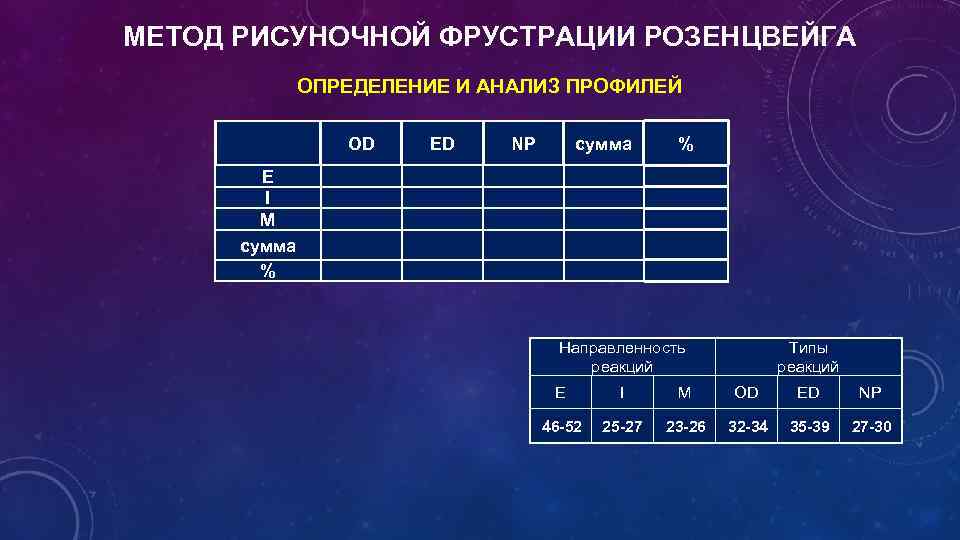 МЕТОД РИСУНОЧНОЙ ФРУСТРАЦИИ РОЗЕНЦВЕЙГА

ОПРЕДЕЛЕНИЕ И АНАЛИЗ ПРОФИЛЕЙ

| | OD | ED | NP | сумма | % |
|---|---|---|---|---|---|
| E | | | | | |
| I | | | | | |
| M | | | | | |
| сумма | | | | | |
| % | | | | | |

| Направленность реакций | | | Типы реакций | | |
|---|---|---|---|---|---|
| E | I | M | OD | ED | NP |
| 46-52 | 25-27 | 23-26 | 32-34 | 35-39 | 27-30 |